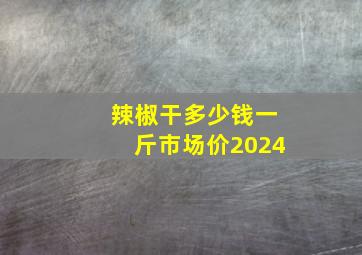 辣椒干多少钱一斤市场价2024